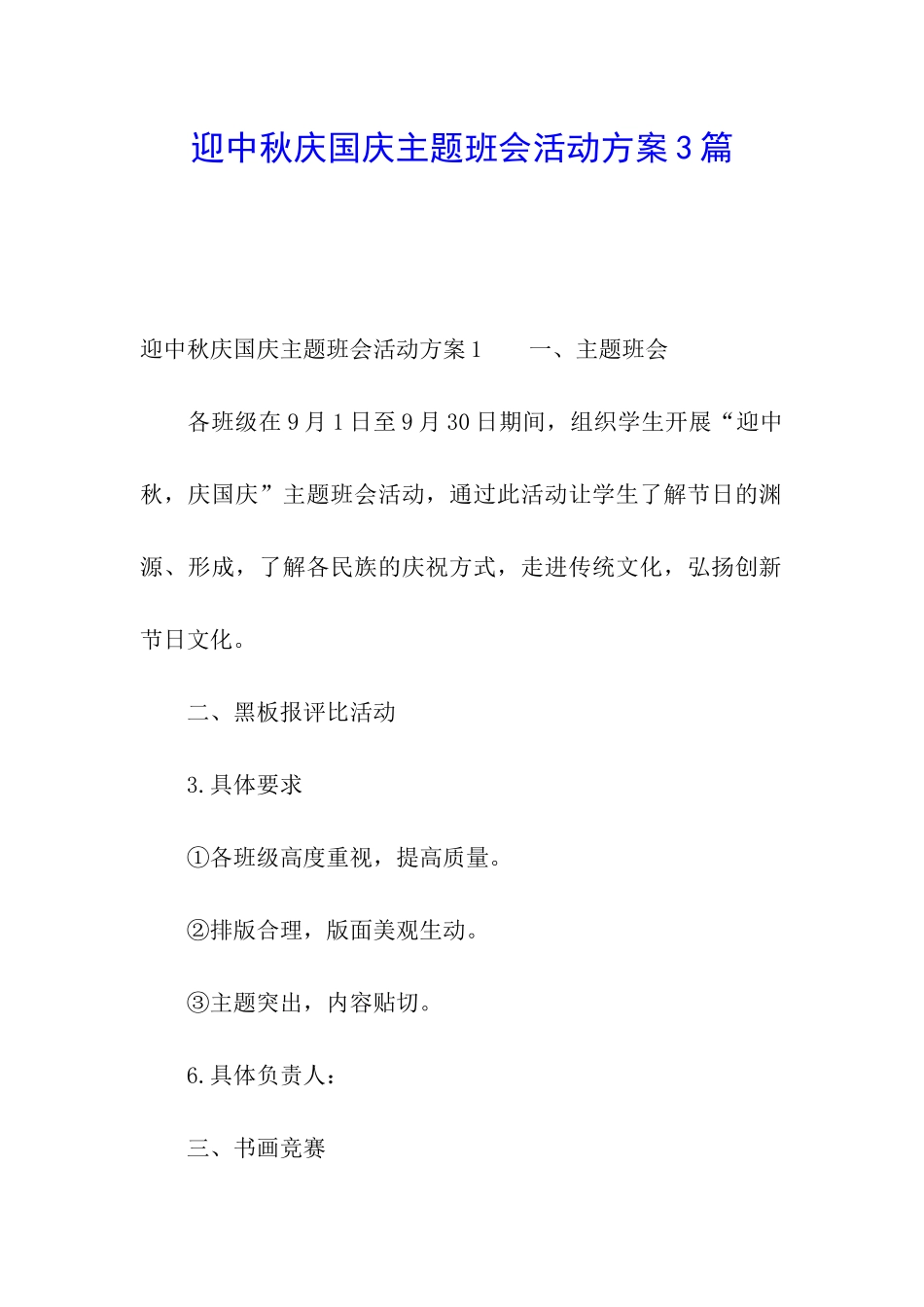 迎中秋庆国庆主题班会活动方案3篇

迎中秋庆国庆主题班会活动方案1　　一、主题班会

各班级在9月1日至9月30日期间，组织学生开展“迎中秋，庆国庆”主题班会活动，通过此活动让学生了解节日的渊源、形成，了解各民族的庆祝方式，走进传统文化，弘扬创新节日文化。

二、黑板报评比活动

3.具体要求

①各班级高度重视，提高质量。

②排版合理，版面美观生动。

③主题突出，内容贴切。

6.具体负责人：

三、书画竞赛